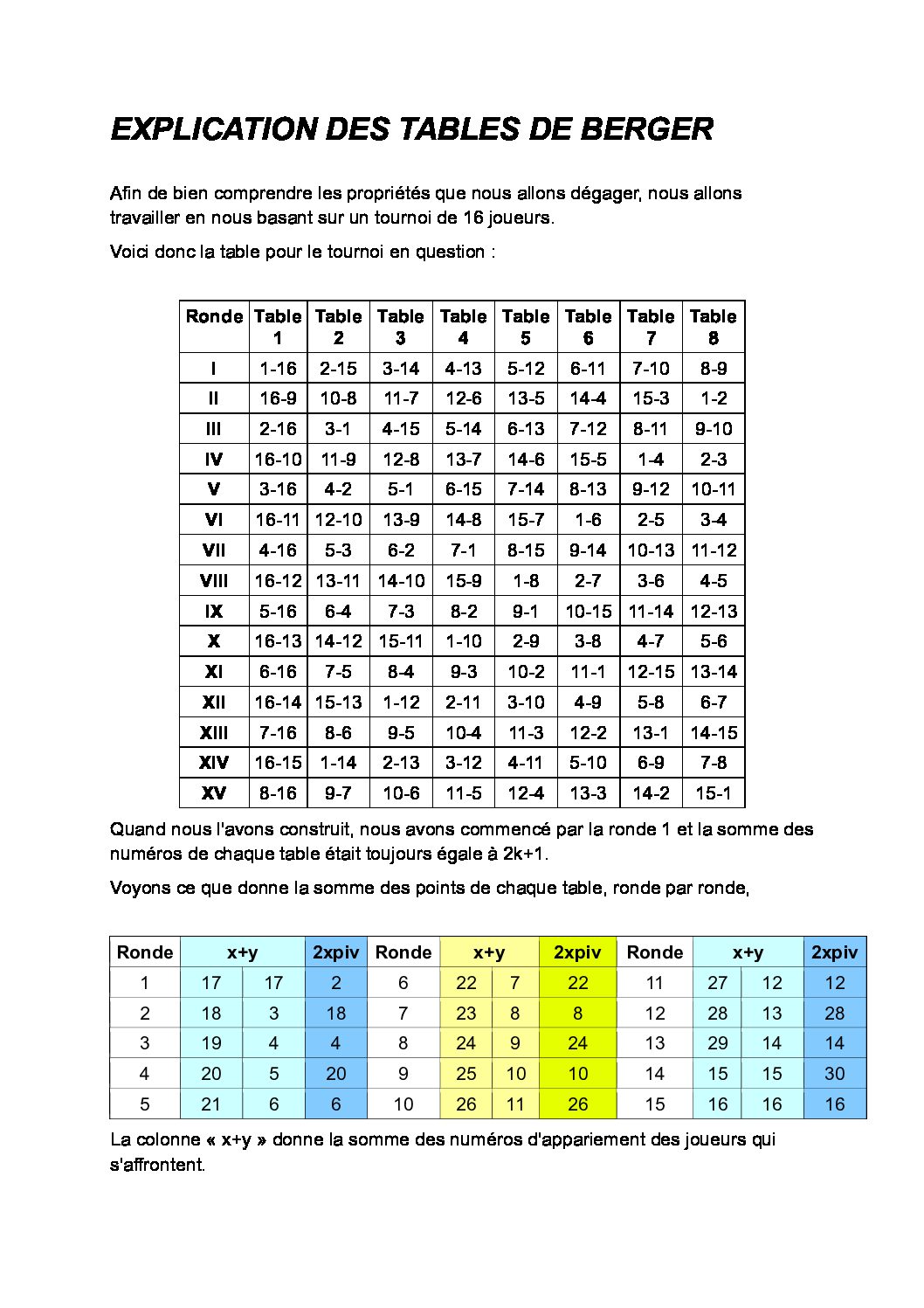 EXPLICATION DES TABLES DE BERGER

Afin de bien comprendre les propriétés que nous allons dégager, nous allons travailler en nous basant sur un tournoi de 16 joueurs.

Voici donc la table pour le tournoi en question :

| Ronde | Table 1 | Table 2 | Table 3 | Table 4 | Table 5 | Table 6 | Table 7 | Table 8 |
|---|---|---|---|---|---|---|---|---|
| I | 1-16 | 2-15 | 3-14 | 4-13 | 5-12 | 6-11 | 7-10 | 8-9 |
| II | 16-9 | 10-8 | 11-7 | 12-6 | 13-5 | 14-4 | 15-3 | 1-2 |
| III | 2-16 | 3-1 | 4-15 | 5-14 | 6-13 | 7-12 | 8-11 | 9-10 |
| IV | 16-10 | 11-9 | 12-8 | 13-7 | 14-6 | 15-5 | 1-4 | 2-3 |
| V | 3-16 | 4-2 | 5-1 | 6-15 | 7-14 | 8-13 | 9-12 | 10-11 |
| VI | 16-11 | 12-10 | 13-9 | 14-8 | 15-7 | 1-6 | 2-5 | 3-4 |
| VII | 4-16 | 5-3 | 6-2 | 7-1 | 8-15 | 9-14 | 10-13 | 11-12 |
| VIII | 16-12 | 13-11 | 14-10 | 15-9 | 1-8 | 2-7 | 3-6 | 4-5 |
| IX | 5-16 | 6-4 | 7-3 | 8-2 | 9-1 | 10-15 | 11-14 | 12-13 |
| X | 16-13 | 14-12 | 15-11 | 1-10 | 2-9 | 3-8 | 4-7 | 5-6 |
| XI | 6-16 | 7-5 | 8-4 | 9-3 | 10-2 | 11-1 | 12-15 | 13-14 |
| XII | 16-14 | 15-13 | 1-12 | 2-11 | 3-10 | 4-9 | 5-8 | 6-7 |
| XIII | 7-16 | 8-6 | 9-5 | 10-4 | 11-3 | 12-2 | 13-1 | 14-15 |
| XIV | 16-15 | 1-14 | 2-13 | 3-12 | 4-11 | 5-10 | 6-9 | 7-8 |
| XV | 8-16 | 9-7 | 10-6 | 11-5 | 12-4 | 13-3 | 14-2 | 15-1 |

Quand nous l'avons construit, nous avons commencé par la ronde 1 et la somme des numéros de chaque table était toujours égale à 2k+1.

Voyons ce que donne la somme des points de chaque table, ronde par ronde,

| Ronde | x+y | | 2xpiv | Ronde | x+y | | 2xpiv | Ronde | x+y | | 2xpiv |
|---|---|---|---|---|---|---|---|---|---|---|---|
| 1 | 17 | 17 | 2 | 6 | 22 | 7 | 22 | 11 | 27 | 12 | 12 |
| 2 | 18 | 3 | 18 | 7 | 23 | 8 | 8 | 12 | 28 | 13 | 28 |
| 3 | 19 | 4 | 4 | 8 | 24 | 9 | 24 | 13 | 29 | 14 | 14 |
| 4 | 20 | 5 | 20 | 9 | 25 | 10 | 10 | 14 | 15 | 15 | 30 |
| 5 | 21 | 6 | 6 | 10 | 26 | 11 | 26 | 15 | 16 | 16 | 16 |

La colonne « x+y » donne la somme des numéros d'appariement des joueurs qui s'affrontent.